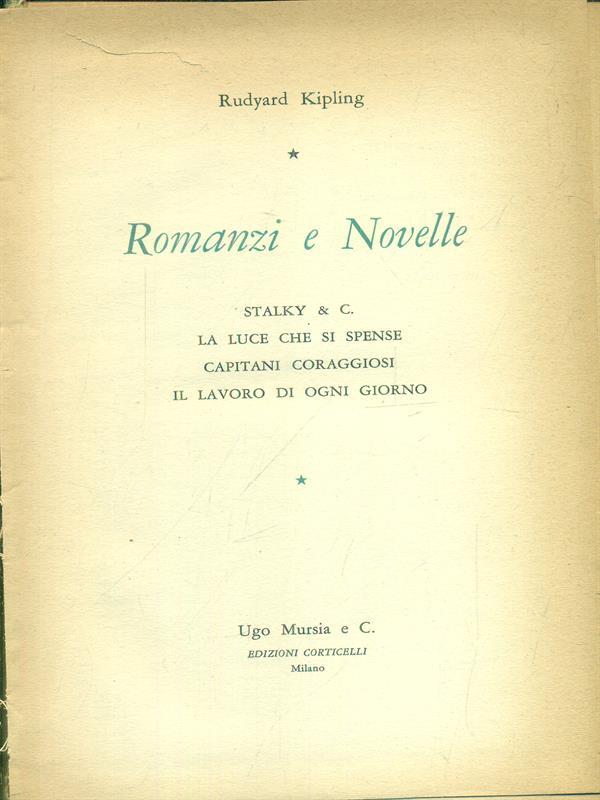 Rudyard Kipling

★

Romanzi e Novelle

STALKY & C.
LA LUCE CHE SI SPENSE
CAPITANI CORAGGIOSI
IL LAVORO DI OGNI GIORNO

★

Ugo Mursia e C.
EDIZIONI CORTICELLI
Milano